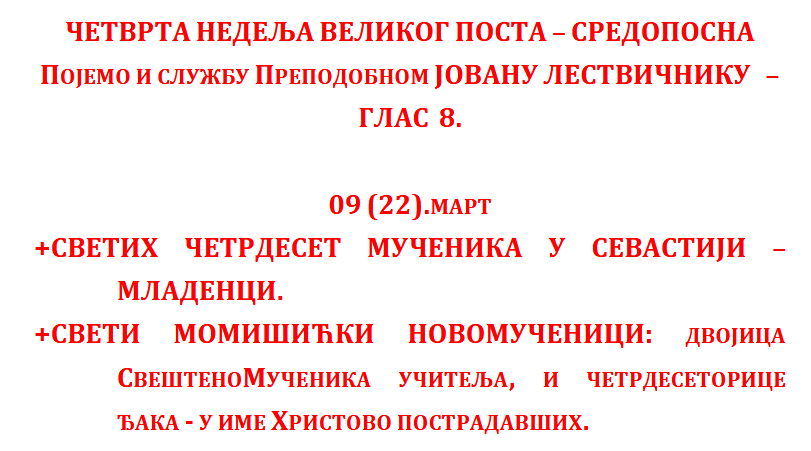 ЧЕТВРТА НЕДЕЉА ВЕЛИКОГ ПОСТА – СРЕДОПОСНА
Појемо и службу Преподобном ЈОВАНУ ЛЕСТВИЧНИКУ – ГЛАС 8.

09 (22).март
+СВЕТИХ ЧЕТРДЕСЕТ МУЧЕНИКА У СЕВАСТИЈИ – МЛАДЕНЦИ.
+СВЕТИ МОМИШИЋКИ НОВОМУЧЕНИЦИ: двојица СвештеноМученика учитеља, и четрдесеторице ђака - у име Христово пострадавших.